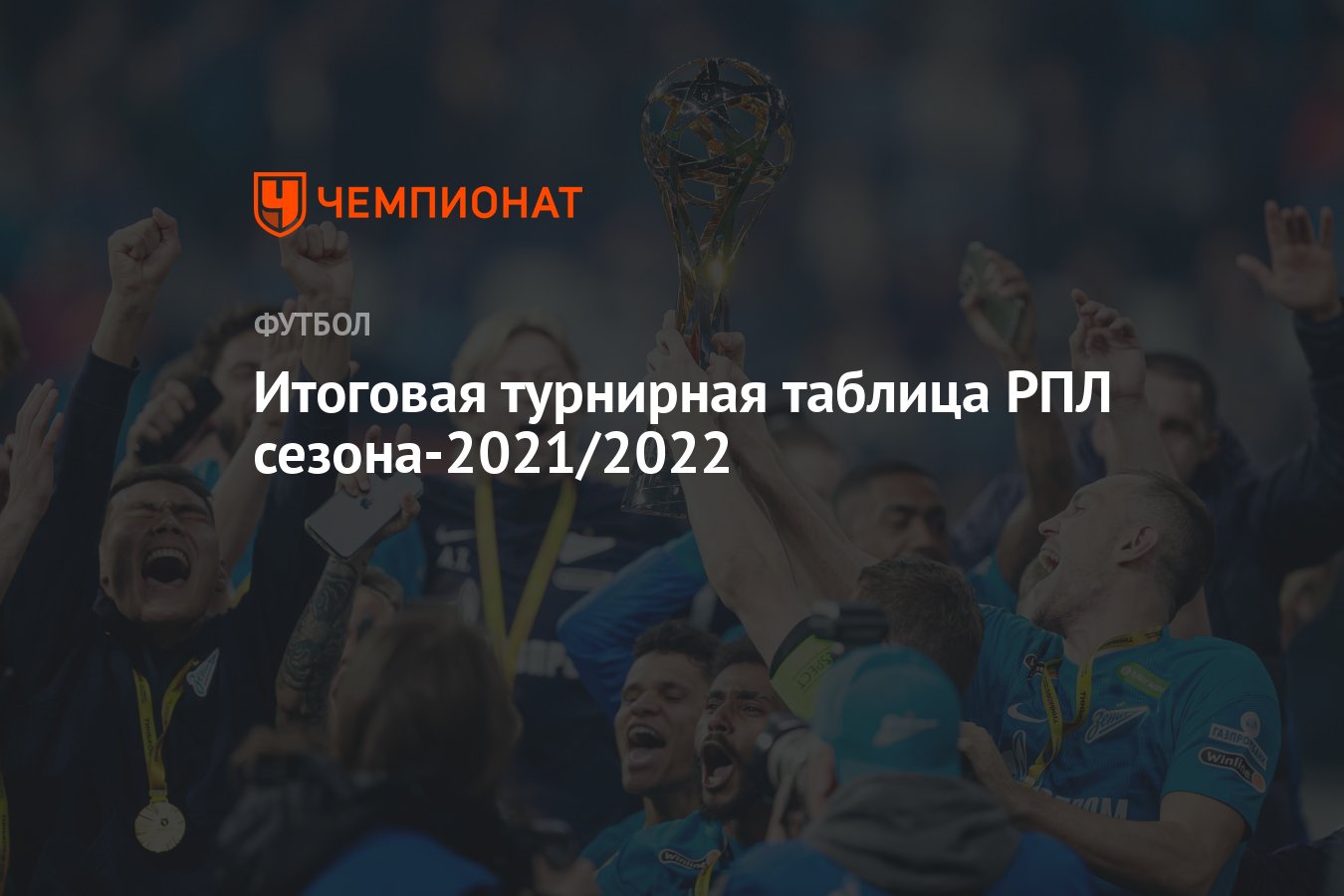 ЧЕМПИОНАТ

ФУТБОЛ

Итоговая турнирная таблица РПЛ сезона-2021/2022